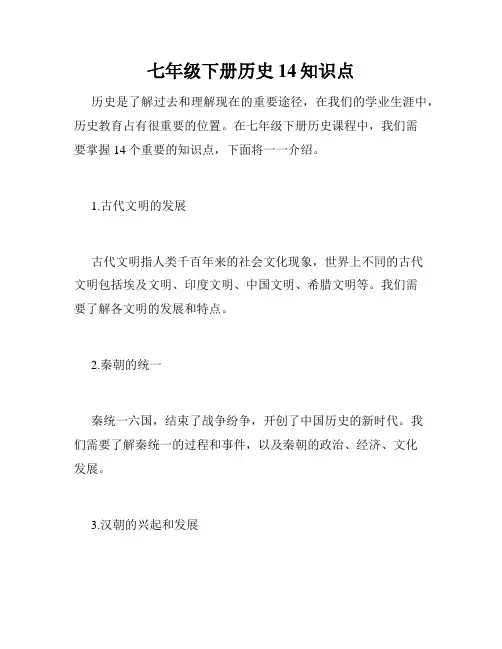 七年级下册历史 14 知识点

历史是了解过去和理解现在的重要途径，在我们的学业生涯中，历史教育占有很重要的位置。在七年级下册历史课程中，我们需要掌握 14 个重要的知识点，下面将一一介绍。

1.古代文明的发展

古代文明指人类千百年来的社会文化现象，世界上不同的古代文明包括埃及文明、印度文明、中国文明、希腊文明等。我们需要了解各文明的发展和特点。

2.秦朝的统一

秦统一六国，结束了战争纷争，开创了中国历史的新时代。我们需要了解秦统一的过程和事件，以及秦朝的政治、经济、文化发展。

3.汉朝的兴起和发展